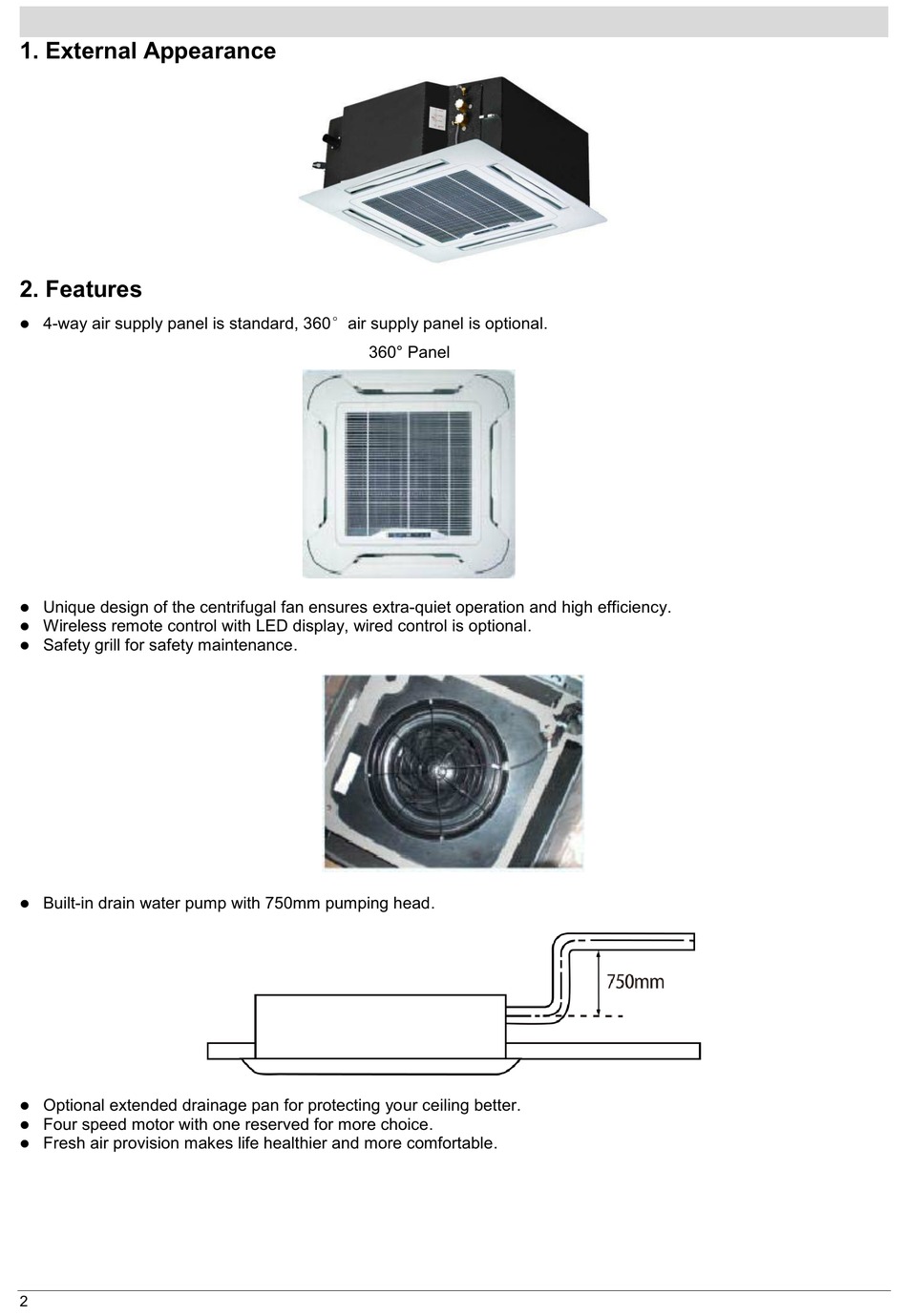 1. External Appearance

2. Features

● 4-way air supply panel is standard, 360° air supply panel is optional.

360° Panel

● Unique design of the centrifugal fan ensures extra-quiet operation and high efficiency.
● Wireless remote control with LED display, wired control is optional.
● Safety grill for safety maintenance.

● Built-in drain water pump with 750mm pumping head.

750mm

● Optional extended drainage pan for protecting your ceiling better.
● Four speed motor with one reserved for more choice.
● Fresh air provision makes life healthier and more comfortable.

2